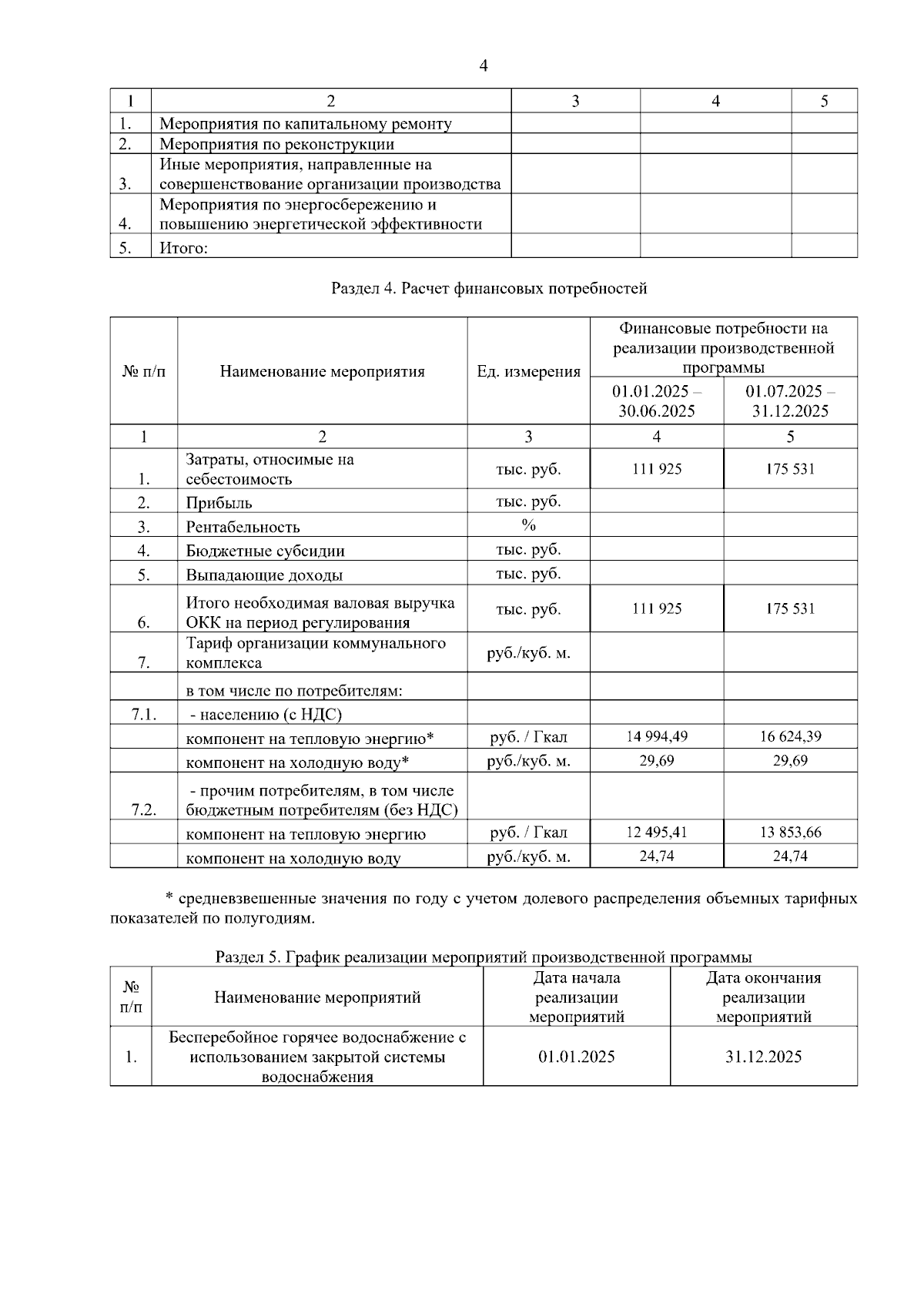 4

| 1 | 2 | 3 | 4 | 5 |
|---|---|---|---|---|
| 1. | Мероприятия по капитальному ремонту | | | |
| 2. | Мероприятия по реконструкции | | | |
| 3. | Иные мероприятия, направленные на совершенствование организации производства | | | |
| 4. | Мероприятия по энергосбережению и повышению энергетической эффективности | | | |
| 5. | Итого: | | | |

Раздел 4. Расчет финансовых потребностей

| № п/п | Наименование мероприятия | Ед. измерения | Финансовые потребности на реализации производственной программы 01.01.2025 – 30.06.2025 | Финансовые потребности на реализации производственной программы 01.07.2025 – 31.12.2025 |
|---|---|---|---|---|
| 1 | 2 | 3 | 4 | 5 |
| 1. | Затраты, относимые на себестоимость | тыс. руб. | 111 925 | 175 531 |
| 2. | Прибыль | тыс. руб. | | |
| 3. | Рентабельность | % | | |
| 4. | Бюджетные субсидии | тыс. руб. | | |
| 5. | Выпадающие доходы | тыс. руб. | | |
| 6. | Итого необходимая валовая выручка ОКК на период регулирования | тыс. руб. | 111 925 | 175 531 |
| 7. | Тариф организации коммунального комплекса | руб./куб. м. | | |
| | в том числе по потребителям: | | | |
| 7.1. | - населению (с НДС) | | | |
| | компонент на тепловую энергию* | руб. / Гкал | 14 994,49 | 16 624,39 |
| | компонент на холодную воду* | руб./куб. м. | 29,69 | 29,69 |
| 7.2. | - прочим потребителям, в том числе бюджетным потребителям (без НДС) | | | |
| | компонент на тепловую энергию | руб. / Гкал | 12 495,41 | 13 853,66 |
| | компонент на холодную воду | руб./куб. м. | 24,74 | 24,74 |

* средневзвешенные значения по году с учетом долевого распределения объемных тарифных показателей по полугодиям.

Раздел 5. График реализации мероприятий производственной программы

| № п/п | Наименование мероприятий | Дата начала реализации мероприятий | Дата окончания реализации мероприятий |
|---|---|---|---|
| 1. | Бесперебойное горячее водоснабжение с использованием закрытой системы водоснабжения | 01.01.2025 | 31.12.2025 |